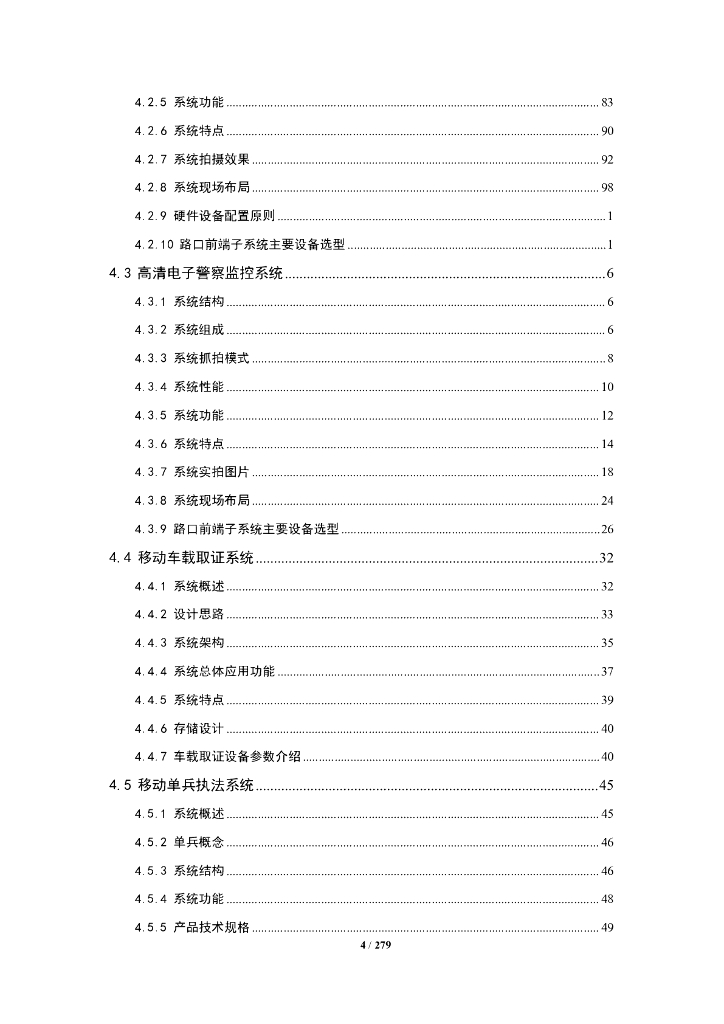 4.2.5 系统功能 .......... 83

4.2.6 系统特点 .......... 90

4.2.7 系统拍摄效果 .......... 92

4.2.8 系统现场布局 .......... 98

4.2.9 硬件设备配置原则 .......... 1

4.2.10 路口前端子系统主要设备选型 .......... 1

4.3 高清电子警察监控系统 .......... 6

4.3.1 系统结构 .......... 6

4.3.2 系统组成 .......... 6

4.3.3 系统抓拍模式 .......... 8

4.3.4 系统性能 .......... 10

4.3.5 系统功能 .......... 12

4.3.6 系统特点 .......... 14

4.3.7 系统实拍图片 .......... 18

4.3.8 系统现场布局 .......... 24

4.3.9 路口前端子系统主要设备选型 .......... 26

4.4 移动车载取证系统 .......... 32

4.4.1 系统概述 .......... 32

4.4.2 设计思路 .......... 33

4.4.3 系统架构 .......... 35

4.4.4 系统总体应用功能 .......... 37

4.4.5 系统特点 .......... 39

4.4.6 存储设计 .......... 40

4.4.7 车载取证设备参数介绍 .......... 40

4.5 移动单兵执法系统 .......... 45

4.5.1 系统概述 .......... 45

4.5.2 单兵概念 .......... 46

4.5.3 系统结构 .......... 46

4.5.4 系统功能 .......... 48

4.5.5 产品技术规格 .......... 49

4 / 279